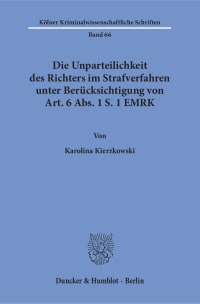 Kölner Kriminalwissenschaftliche Schriften

Band 66

Die Unparteilichkeit des Richters im Strafverfahren unter Berücksichtigung von Art. 6 Abs. 1 S. 1 EMRK

Von

Karolina Kierzkowski

Duncker & Humblot · Berlin